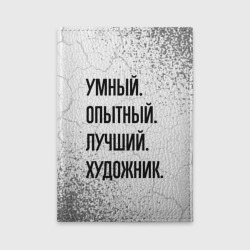 УМНЫЙ.
ОПЫТНЫЙ.
ЛУЧШИЙ.
ХУДОЖНИК.